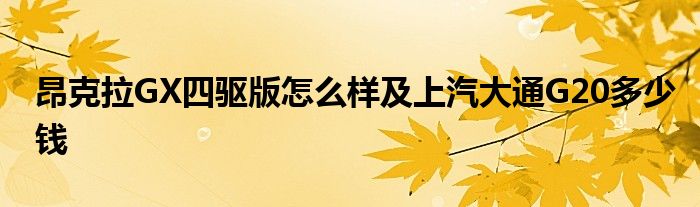 昂克拉GX四驱版怎么样及上汽大通G20多少钱